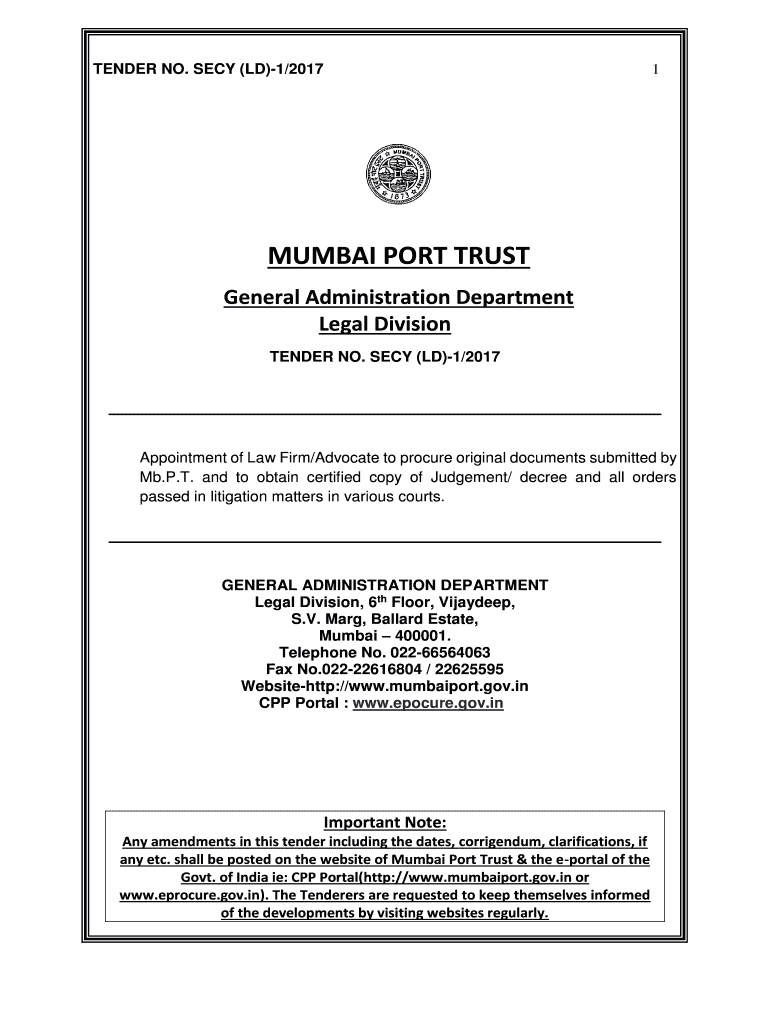 TENDER NO. SECY (LD)-1/2017 1

MUMBAI PORT TRUST

General Administration Department
Legal Division

TENDER NO. SECY (LD)-1/2017

Appointment of Law Firm/Advocate to procure original documents submitted by Mb.P.T. and to obtain certified copy of Judgement/ decree and all orders passed in litigation matters in various courts.

GENERAL ADMINISTRATION DEPARTMENT
Legal Division, 6$^{th}$ Floor, Vijaydeep,
S.V. Marg, Ballard Estate,
Mumbai – 400001.
Telephone No. 022-66564063
Fax No.022-22616804 / 22625595
Website-http://www.mumbaiport.gov.in
CPP Portal : www.epocure.gov.in

Important Note:
Any amendments in this tender including the dates, corrigendum, clarifications, if any etc. shall be posted on the website of Mumbai Port Trust & the e-portal of the Govt. of India ie: CPP Portal(http://www.mumbaiport.gov.in or www.eprocure.gov.in). The Tenderers are requested to keep themselves informed of the developments by visiting websites regularly.